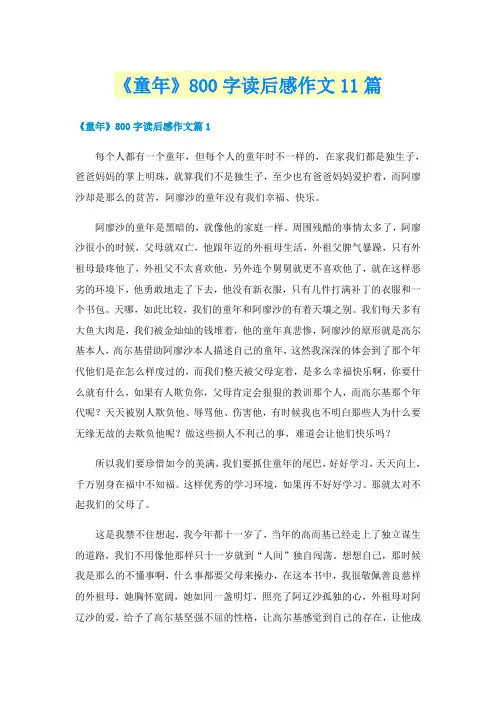 《童年》800字读后感作文11篇

《童年》800字读后感作文篇1

每个人都有一个童年，但每个人的童年时不一样的，在家我们都是独生子，爸爸妈妈的掌上明珠，就算我们不是独生子，至少也有爸爸妈妈爱护着，而阿廖沙却是那么的贫苦，阿廖沙的童年没有我们幸福、快乐。

阿廖沙的童年是黑暗的，就像他的家庭一样。周围残酷的事情太多了，阿廖沙很小的时候，父母就双亡，他跟年迈的外祖母生活，外祖父脾气暴躁，只有外祖母最疼他了，外祖父不太喜欢他，另外连个舅舅就更不喜欢他了，就在这样恶劣的环境下，他勇敢地走了下去，他没有新衣服，只有几件打满补丁的衣服和一个书包。天哪，如此比较，我们的童年和阿廖沙的有着天壤之别。我们每天多有大鱼大肉是，我们被金灿灿的钱堆着，他的童年真悲惨，阿廖沙的原形就是高尔基本人，高尔基借助阿廖沙本人描述自己的童年，这然我深深的体会到了那个年代他们是在怎么样度过的，而我们整天被父母宠着，是多么幸福快乐啊，你要什么就有什么，如果有人欺负你，父母肯定会狠狠的教训那个人，而高尔基那个年代呢？天天被别人欺负他、辱骂他、伤害他，有时候我也不明白那些人为什么要无缘无故的去欺负他呢？做这些损人不利己的事，难道会让他们快乐吗？

所以我们要珍惜如今的美满，我们要抓住童年的尾巴，好好学习，天天向上，千万别身在福中不知福。这样优秀的学习环境，如果再不好好学习。那就太对不起我们的父母了。

这是我禁不住想起，我今年都十一岁了，当年的高而基已经走上了独立谋生的道路，我们不用像他那样只十一岁就到“人间”独自闯荡。想想自己，那时候我是那么的不懂事啊，什么事都要父母来操办，在这本书中，我很敬佩善良慈祥的外祖母，她胸怀宽阔，她如同一盏明灯，照亮了阿辽沙孤独的心，外祖母对阿辽沙的爱，给予了高尔基坚强不屈的性格，让高尔基感觉到自己的存在，让他成